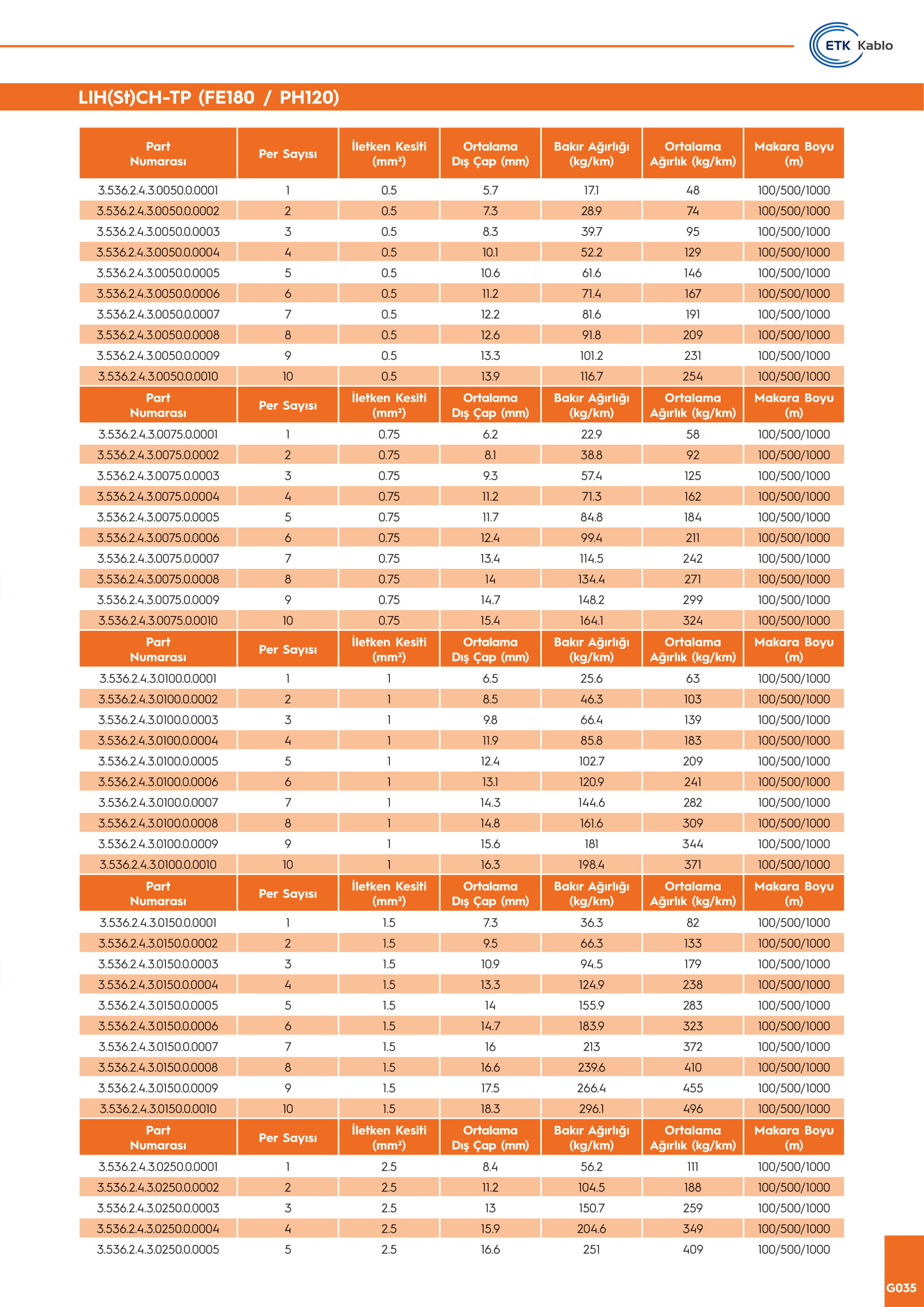 ETK Kablo

LIH(St)CH-TP (FE180 / PH120)

| Part Numarası | Per Sayısı | İletken Kesiti (mm²) | Ortalama Dış Çap (mm) | Bakır Ağırlığı (kg/km) | Ortalama Ağırlık (kg/km) | Makara Boyu (m) |
|---|---|---|---|---|---|---|
| 3.536.2.4.3.0050.0.0001 | 1 | 0.5 | 5.7 | 17.1 | 48 | 100/500/1000 |
| 3.536.2.4.3.0050.0.0002 | 2 | 0.5 | 7.3 | 28.9 | 74 | 100/500/1000 |
| 3.536.2.4.3.0050.0.0003 | 3 | 0.5 | 8.3 | 39.7 | 95 | 100/500/1000 |
| 3.536.2.4.3.0050.0.0004 | 4 | 0.5 | 10.1 | 52.2 | 129 | 100/500/1000 |
| 3.536.2.4.3.0050.0.0005 | 5 | 0.5 | 10.6 | 61.6 | 146 | 100/500/1000 |
| 3.536.2.4.3.0050.0.0006 | 6 | 0.5 | 11.2 | 71.4 | 167 | 100/500/1000 |
| 3.536.2.4.3.0050.0.0007 | 7 | 0.5 | 12.2 | 81.6 | 191 | 100/500/1000 |
| 3.536.2.4.3.0050.0.0008 | 8 | 0.5 | 12.6 | 91.8 | 209 | 100/500/1000 |
| 3.536.2.4.3.0050.0.0009 | 9 | 0.5 | 13.3 | 101.2 | 231 | 100/500/1000 |
| 3.536.2.4.3.0050.0.0010 | 10 | 0.5 | 13.9 | 116.7 | 254 | 100/500/1000 |
| Part Numarası | Per Sayısı | İletken Kesiti (mm²) | Ortalama Dış Çap (mm) | Bakır Ağırlığı (kg/km) | Ortalama Ağırlık (kg/km) | Makara Boyu (m) |
| 3.536.2.4.3.0075.0.0001 | 1 | 0.75 | 6.2 | 22.9 | 58 | 100/500/1000 |
| 3.536.2.4.3.0075.0.0002 | 2 | 0.75 | 8.1 | 38.8 | 92 | 100/500/1000 |
| 3.536.2.4.3.0075.0.0003 | 3 | 0.75 | 9.3 | 57.4 | 125 | 100/500/1000 |
| 3.536.2.4.3.0075.0.0004 | 4 | 0.75 | 11.2 | 71.3 | 162 | 100/500/1000 |
| 3.536.2.4.3.0075.0.0005 | 5 | 0.75 | 11.7 | 84.8 | 184 | 100/500/1000 |
| 3.536.2.4.3.0075.0.0006 | 6 | 0.75 | 12.4 | 99.4 | 211 | 100/500/1000 |
| 3.536.2.4.3.0075.0.0007 | 7 | 0.75 | 13.4 | 114.5 | 242 | 100/500/1000 |
| 3.536.2.4.3.0075.0.0008 | 8 | 0.75 | 14 | 134.4 | 271 | 100/500/1000 |
| 3.536.2.4.3.0075.0.0009 | 9 | 0.75 | 14.7 | 148.2 | 299 | 100/500/1000 |
| 3.536.2.4.3.0075.0.0010 | 10 | 0.75 | 15.4 | 164.1 | 324 | 100/500/1000 |
| Part Numarası | Per Sayısı | İletken Kesiti (mm²) | Ortalama Dış Çap (mm) | Bakır Ağırlığı (kg/km) | Ortalama Ağırlık (kg/km) | Makara Boyu (m) |
| 3.536.2.4.3.0100.0.0001 | 1 | 1 | 6.5 | 25.6 | 63 | 100/500/1000 |
| 3.536.2.4.3.0100.0.0002 | 2 | 1 | 8.5 | 46.3 | 103 | 100/500/1000 |
| 3.536.2.4.3.0100.0.0003 | 3 | 1 | 9.8 | 66.4 | 139 | 100/500/1000 |
| 3.536.2.4.3.0100.0.0004 | 4 | 1 | 11.9 | 85.8 | 183 | 100/500/1000 |
| 3.536.2.4.3.0100.0.0005 | 5 | 1 | 12.4 | 102.7 | 209 | 100/500/1000 |
| 3.536.2.4.3.0100.0.0006 | 6 | 1 | 13.1 | 120.9 | 241 | 100/500/1000 |
| 3.536.2.4.3.0100.0.0007 | 7 | 1 | 14.3 | 144.6 | 282 | 100/500/1000 |
| 3.536.2.4.3.0100.0.0008 | 8 | 1 | 14.8 | 161.6 | 309 | 100/500/1000 |
| 3.536.2.4.3.0100.0.0009 | 9 | 1 | 15.6 | 181 | 344 | 100/500/1000 |
| 3.536.2.4.3.0100.0.0010 | 10 | 1 | 16.3 | 198.4 | 371 | 100/500/1000 |
| Part Numarası | Per Sayısı | İletken Kesiti (mm²) | Ortalama Dış Çap (mm) | Bakır Ağırlığı (kg/km) | Ortalama Ağırlık (kg/km) | Makara Boyu (m) |
| 3.536.2.4.3.0150.0.0001 | 1 | 1.5 | 7.3 | 36.3 | 82 | 100/500/1000 |
| 3.536.2.4.3.0150.0.0002 | 2 | 1.5 | 9.5 | 66.3 | 133 | 100/500/1000 |
| 3.536.2.4.3.0150.0.0003 | 3 | 1.5 | 10.9 | 94.5 | 179 | 100/500/1000 |
| 3.536.2.4.3.0150.0.0004 | 4 | 1.5 | 13.3 | 124.9 | 238 | 100/500/1000 |
| 3.536.2.4.3.0150.0.0005 | 5 | 1.5 | 14 | 155.9 | 283 | 100/500/1000 |
| 3.536.2.4.3.0150.0.0006 | 6 | 1.5 | 14.7 | 183.9 | 323 | 100/500/1000 |
| 3.536.2.4.3.0150.0.0007 | 7 | 1.5 | 16 | 213 | 372 | 100/500/1000 |
| 3.536.2.4.3.0150.0.0008 | 8 | 1.5 | 16.6 | 239.6 | 410 | 100/500/1000 |
| 3.536.2.4.3.0150.0.0009 | 9 | 1.5 | 17.5 | 266.4 | 455 | 100/500/1000 |
| 3.536.2.4.3.0150.0.0010 | 10 | 1.5 | 18.3 | 296.1 | 496 | 100/500/1000 |
| Part Numarası | Per Sayısı | İletken Kesiti (mm²) | Ortalama Dış Çap (mm) | Bakır Ağırlığı (kg/km) | Ortalama Ağırlık (kg/km) | Makara Boyu (m) |
| 3.536.2.4.3.0250.0.0001 | 1 | 2.5 | 8.4 | 56.2 | 111 | 100/500/1000 |
| 3.536.2.4.3.0250.0.0002 | 2 | 2.5 | 11.2 | 104.5 | 188 | 100/500/1000 |
| 3.536.2.4.3.0250.0.0003 | 3 | 2.5 | 13 | 150.7 | 259 | 100/500/1000 |
| 3.536.2.4.3.0250.0.0004 | 4 | 2.5 | 15.9 | 204.6 | 349 | 100/500/1000 |
| 3.536.2.4.3.0250.0.0005 | 5 | 2.5 | 16.6 | 251 | 409 | 100/500/1000 |

G035